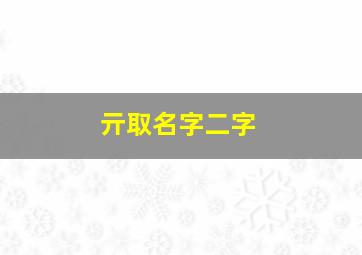 亓取名字二字